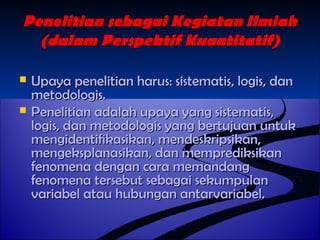 Penelitian sebagai Kegiatan Ilmiah (dalam Perspektif Kuantitatif)

Upaya penelitian harus: sistematis, logis, dan metodologis.

Penelitian adalah upaya yang sistematis, logis, dan metodologis yang bertujuan untuk mengidentifikasikan, mendeskripsikan, mengeksplanasikan, dan memprediksikan fenomena dengan cara memandang fenomena tersebut sebagai sekumpulan variabel atau hubungan antarvariabel.